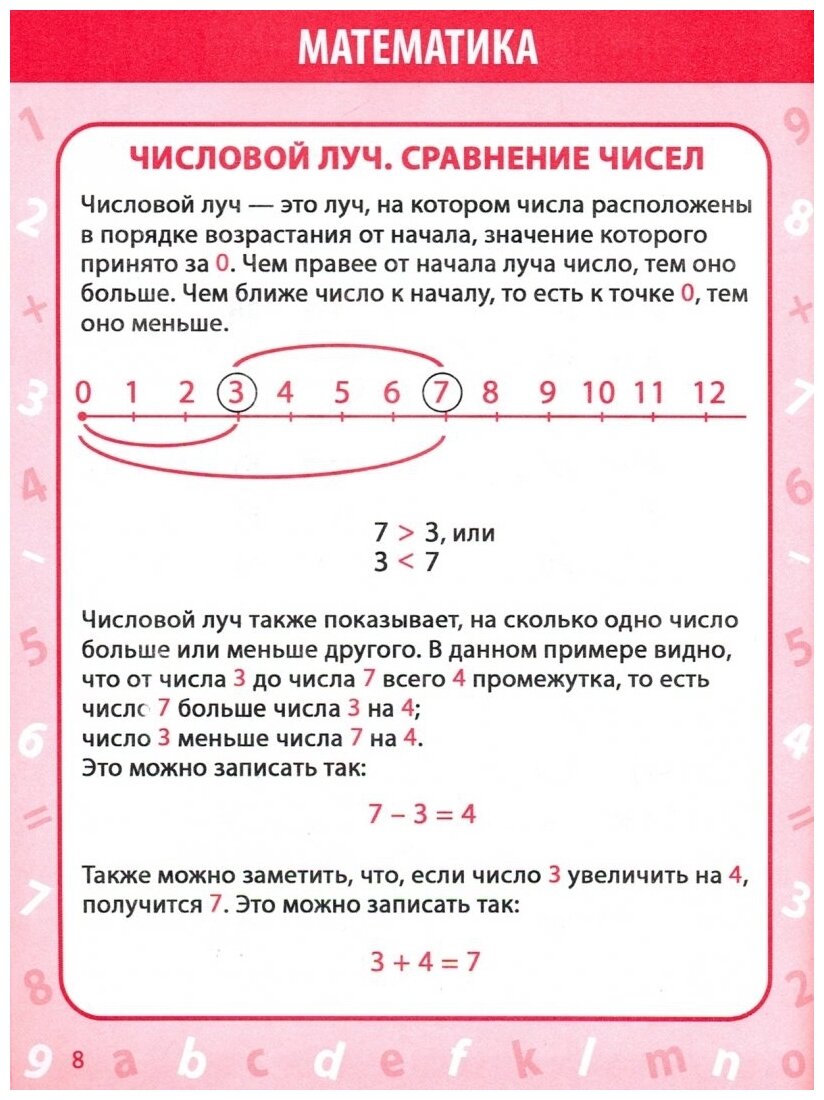 МАТЕМАТИКА

ЧИСЛОВОЙ ЛУЧ. СРАВНЕНИЕ ЧИСЕЛ

Числовой луч — это луч, на котором числа расположены в порядке возрастания от начала, значение которого принято за 0. Чем правее от начала луча число, тем оно больше. Чем ближе число к началу, то есть к точке 0, тем оно меньше.

0 1 2 3 4 5 6 7 8 9 10 11 12

$7 > 3$, или
$3 < 7$

Числовой луч также показывает, на сколько одно число больше или меньше другого. В данном примере видно, что от числа 3 до числа 7 всего 4 промежутка, то есть число 7 больше числа 3 на 4;
число 3 меньше числа 7 на 4.
Это можно записать так:

$7 - 3 = 4$

Также можно заметить, что, если число 3 увеличить на 4, получится 7. Это можно записать так:

$3 + 4 = 7$

8